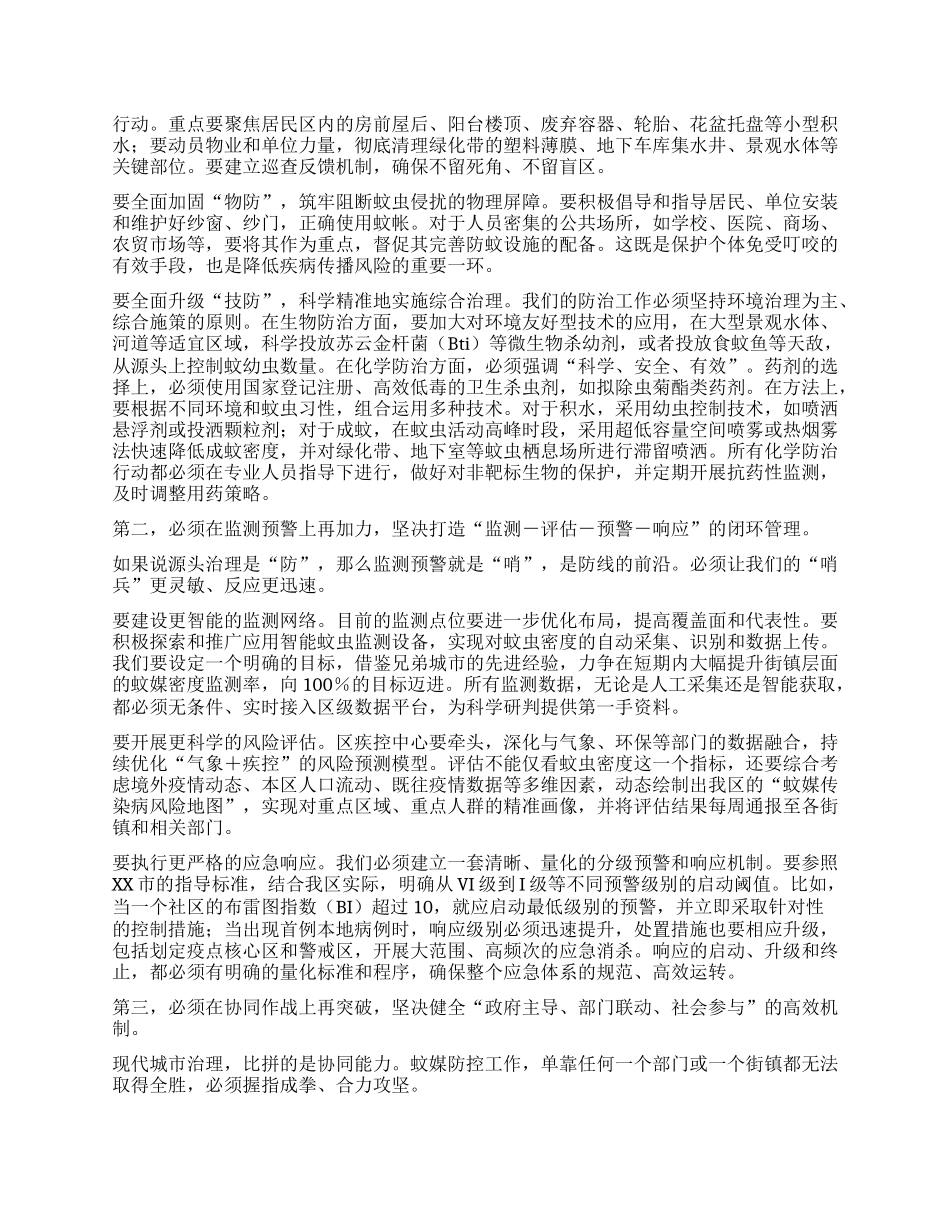 行动。重点要聚焦居民区内的房前屋后、阳台楼顶、废弃容器、轮胎、花盆托盘等小型积水；要动员物业和单位力量，彻底清理绿化带的塑料薄膜、地下车库集水井、景观水体等关键部位。要建立巡查反馈机制，确保不留死角、不留盲区。

要全面加固“物防”，筑牢阻断蚊虫侵扰的物理屏障。要积极倡导和指导居民、单位安装和维护好纱窗、纱门，正确使用蚊帐。对于人员密集的公共场所，如学校、医院、商场、农贸市场等，要将其作为重点，督促其完善防蚊设施的配备。这既是保护个体免受叮咬的有效手段，也是降低疾病传播风险的重要一环。

要全面升级“技防”，科学精准地实施综合治理。我们的防治工作必须坚持环境治理为主、综合施策的原则。在生物防治方面，要加大对环境友好型技术的应用，在大型景观水体、河道等适宜区域，科学投放苏云金杆菌（Bti）等微生物杀幼剂，或者投放食蚊鱼等天敌，从源头上控制蚊幼虫数量。在化学防治方面，必须强调“科学、安全、有效”。药剂的选择上，必须使用国家登记注册、高效低毒的卫生杀虫剂，如拟除虫菊酯类药剂。在方法上，要根据不同环境和蚊虫习性，组合运用多种技术。对于积水，采用幼虫控制技术，如喷洒悬浮剂或投洒颗粒剂；对于成蚊，在蚊虫活动高峰时段，采用超低容量空间喷雾或热烟雾法快速降低成蚊密度，并对绿化带、地下室等蚊虫栖息场所进行滞留喷洒。所有化学防治行动都必须在专业人员指导下进行，做好对非靶标生物的保护，并定期开展抗药性监测，及时调整用药策略。

第二，必须在监测预警上再加力，坚决打造“监测－评估－预警－响应”的闭环管理。

如果说源头治理是“防”，那么监测预警就是“哨”，是防线的前沿。必须让我们的“哨兵”更灵敏、反应更迅速。

要建设更智能的监测网络。目前的监测点位要进一步优化布局，提高覆盖面和代表性。要积极探索和推广应用智能蚊虫监测设备，实现对蚊虫密度的自动采集、识别和数据上传。我们要设定一个明确的目标，借鉴兄弟城市的先进经验，力争在短期内大幅提升街镇层面的蚊媒密度监测率，向100%的目标迈进。所有监测数据，无论是人工采集还是智能获取，都必须无条件、实时接入区级数据平台，为科学研判提供第一手资料。

要开展更科学的风险评估。区疾控中心要牵头，深化与气象、环保等部门的数据融合，持续优化“气象＋疾控”的风险预测模型。评估不能仅看蚊虫密度这一个指标，还要综合考虑境外疫情动态、本区人口流动、既往疫情数据等多维因素，动态绘制出我区的“蚊媒传染病风险地图”，实现对重点区域、重点人群的精准画像，并将评估结果每周通报至各街镇和相关部门。

要执行更严格的应急响应。我们必须建立一套清晰、量化的分级预警和响应机制。要参照XX市的指导标准，结合我区实际，明确从VI级到I级等不同预警级别的启动阈值。比如，当一个社区的布雷图指数（BI）超过10，就应启动最低级别的预警，并立即采取针对性的控制措施；当出现首例本地病例时，响应级别必须迅速提升，处置措施也要相应升级，包括划定疫点核心区和警戒区，开展大范围、高频次的应急消杀。响应的启动、升级和终止，都必须有明确的量化标准和程序，确保整个应急体系的规范、高效运转。

第三，必须在协同作战上再突破，坚决健全“政府主导、部门联动、社会参与”的高效机制。

现代城市治理，比拼的是协同能力。蚊媒防控工作，单靠任何一个部门或一个街镇都无法取得全胜，必须握指成拳、合力攻坚。